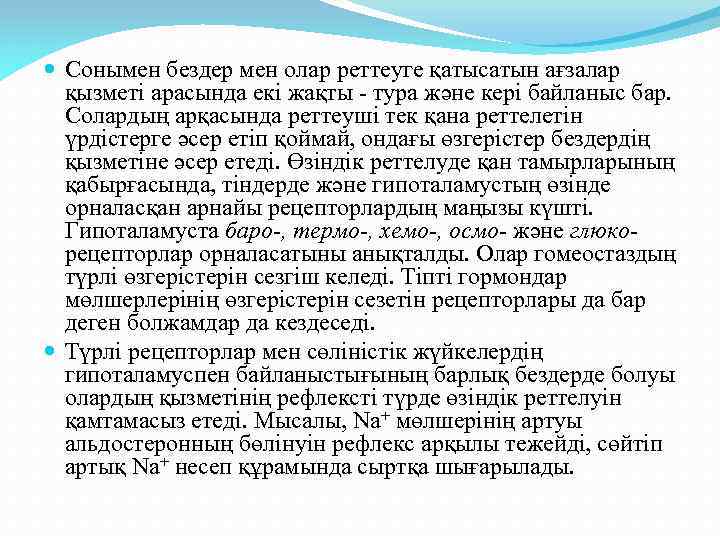 Сонымен бездер мен олар реттеуге қатысатын ағзалар қызметі арасында екі жақты - тура және кері байланыс бар. Солардың арқасында реттеуші тек қана реттелетін үрдістерге әсер етіп қоймай, ондағы өзгерістер бездердің қызметіне әсер етеді. Өзіндік реттелуде қан тамырларының қабырғасында, тіндерде және гипоталамустың өзінде орналасқан арнайы рецепторлардың маңызы күшті. Гипоталамуста баро-, термо-, хемо-, осмо- және глюко-рецепторлар орналасатыны анықталды. Олар гомеостаздың түрлі өзгерістерін сезгіш келеді. Тіпті гормондар мөлшерлерінің өзгерістерін сезетін рецепторлары да бар деген болжамдар да кездеседі.

Түрлі рецепторлар мен сөліністік жүйкелердің гипоталамуспен байланыстығының барлық бездерде болуы олардың қызметінің рефлексті түрде өзіндік реттелуін қамтамасыз етеді. Мысалы, $Na^+$ мөлшерінің артуы альдостеронның бөлінуін рефлекс арқылы тежейді, сөйтіп артық $Na^+$ несеп құрамында сыртқа шығарылады.